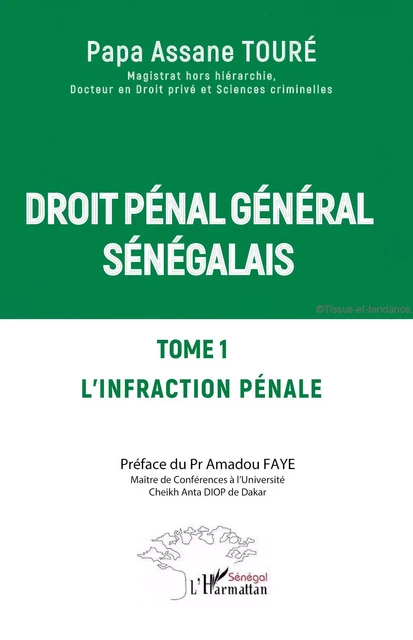 Papa Assane TOURÉ
Magistrat hors hiérarchie,
Docteur en Droit privé et Sciences criminelles

DROIT PÉNAL GÉNÉRAL SÉNÉGALAIS

©Tissus-et-tendance

TOME 1
L'INFRACTION PÉNALE

Préface du Pr Amadou FAYE
Maître de Conférences à l'Université
Cheikh Anta DIOP de Dakar

Sénégal
L'Harmattan